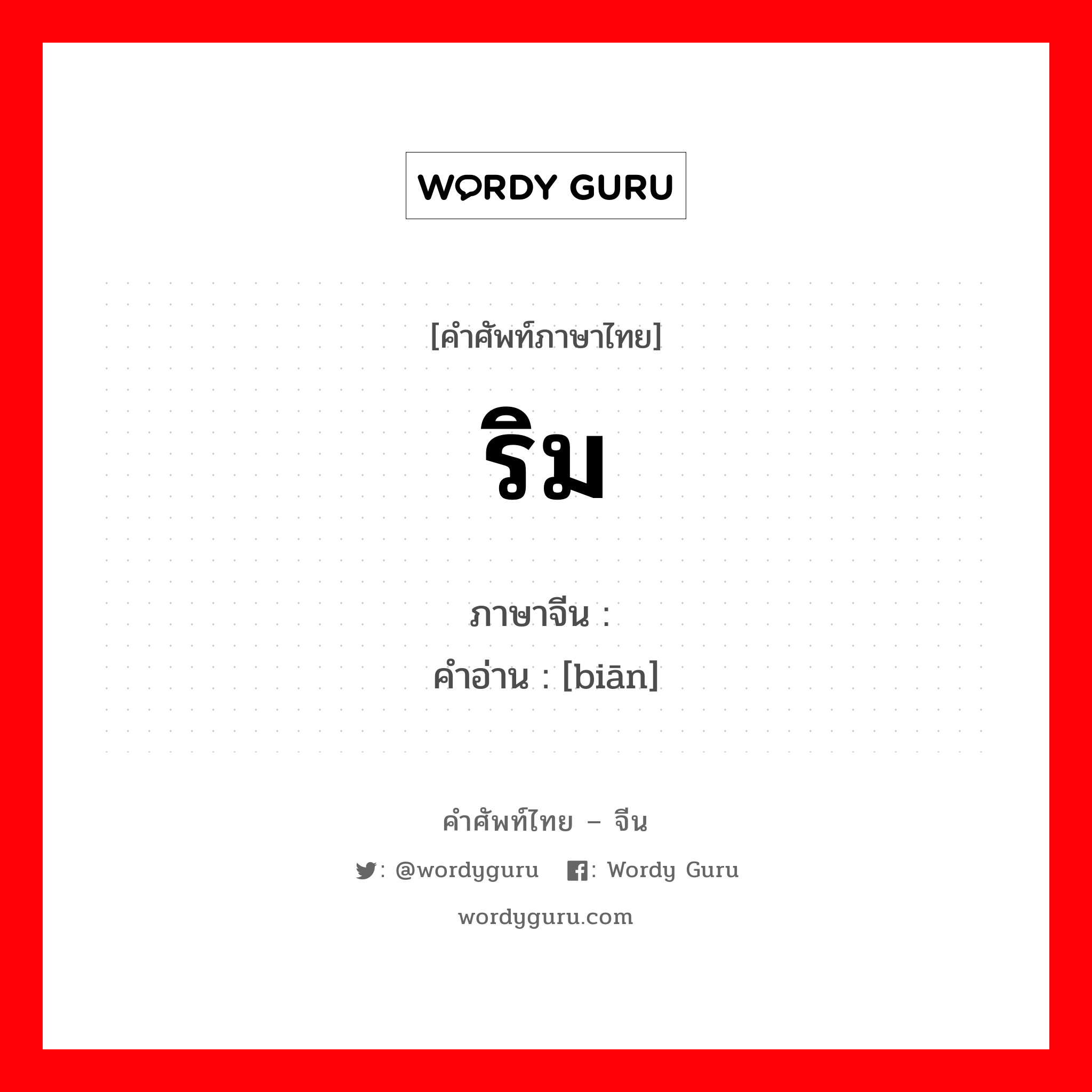 WORDY GURU

[คำศัพท์ภาษาไทย]

ริม

ภาษาจีน :
คำอ่าน : [biān]

คำศัพท์ไทย – จีน

: @wordyguru : Wordy Guru

wordyguru.com